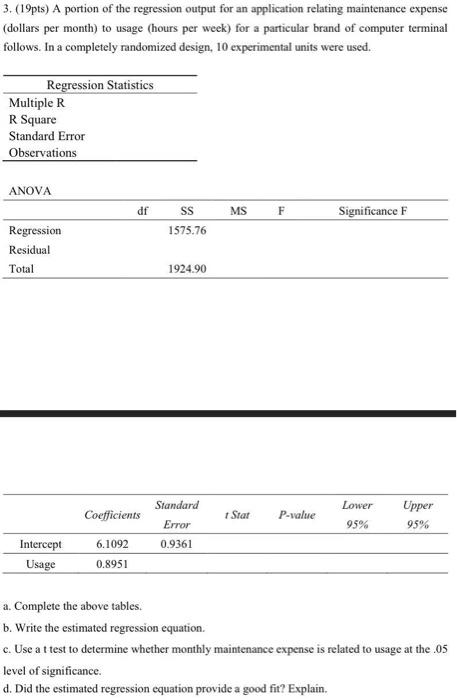 3. (19pts) A portion of the regression output for an application relating maintenance expense (dollars per month) to usage (hours per week) for a particular brand of computer terminal follows. In a completely randomized design, 10 experimental units were used.

| Regression Statistics | |
|---|---|
| Multiple R | |
| R Square | |
| Standard Error | |
| Observations | |

ANOVA

| | df | SS | MS | F | Significance F |
|---|---|---|---|---|---|
| Regression | | 1575.76 | | | |
| Residual | | | | | |
| Total | | 1924.90 | | | |

| | Coefficients | Standard Error | t Stat | P-value | Lower 95% | Upper 95% |
|---|---|---|---|---|---|---|
| Intercept | 6.1092 | 0.9361 | | | | |
| Usage | 0.8951 | | | | | |

a. Complete the above tables.

b. Write the estimated regression equation.

c. Use a t test to determine whether monthly maintenance expense is related to usage at the .05 level of significance.

d. Did the estimated regression equation provide a good fit? Explain.